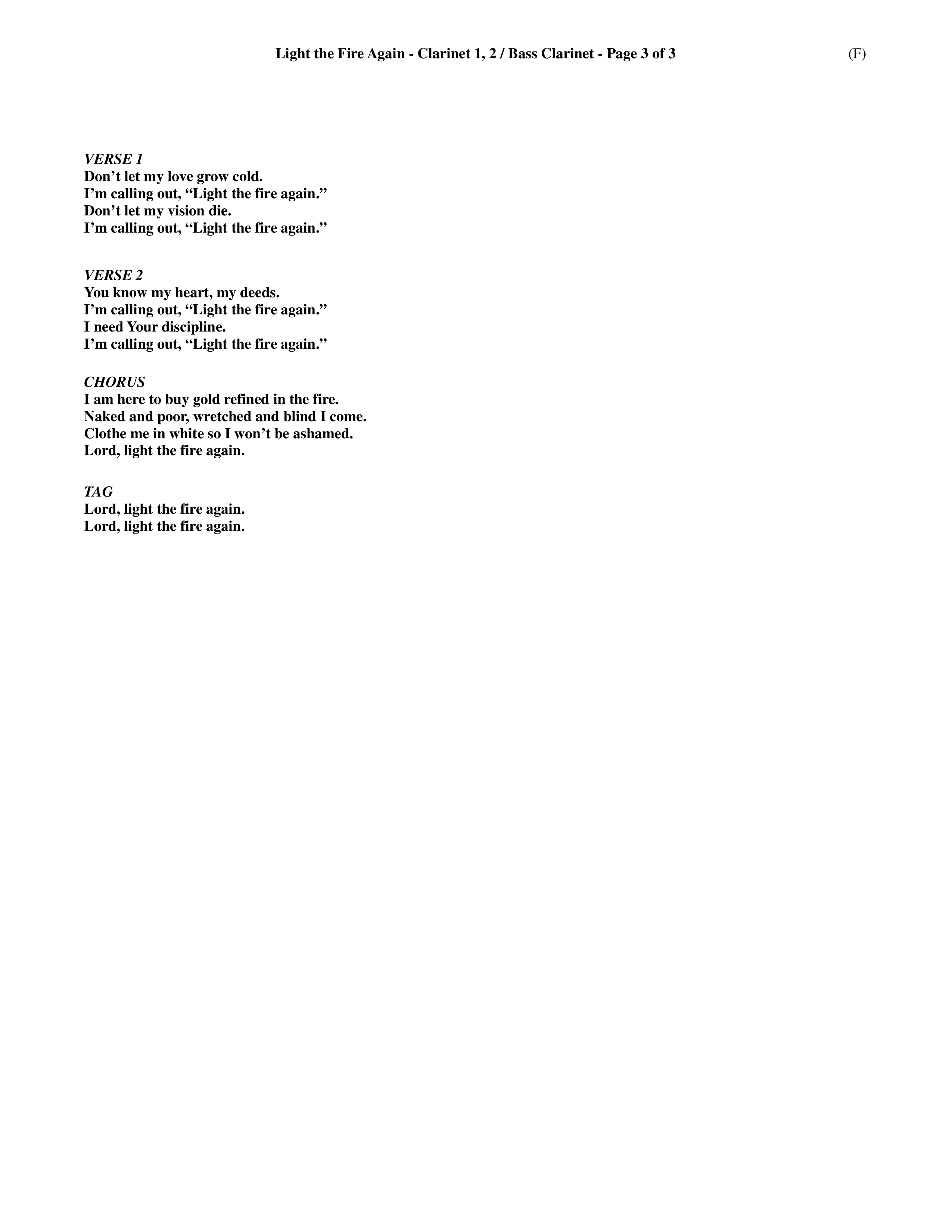 Light the Fire Again - Clarinet 1, 2 / Bass Clarinet - Page 3 of 3 (F)

VERSE 1
Don’t let my love grow cold.
I’m calling out, “Light the fire again.”
Don’t let my vision die.
I’m calling out, “Light the fire again.”

VERSE 2
You know my heart, my deeds.
I’m calling out, “Light the fire again.”
I need Your discipline.
I’m calling out, “Light the fire again.”

CHORUS
I am here to buy gold refined in the fire.
Naked and poor, wretched and blind I come.
Clothe me in white so I won’t be ashamed.
Lord, light the fire again.

TAG
Lord, light the fire again.
Lord, light the fire again.